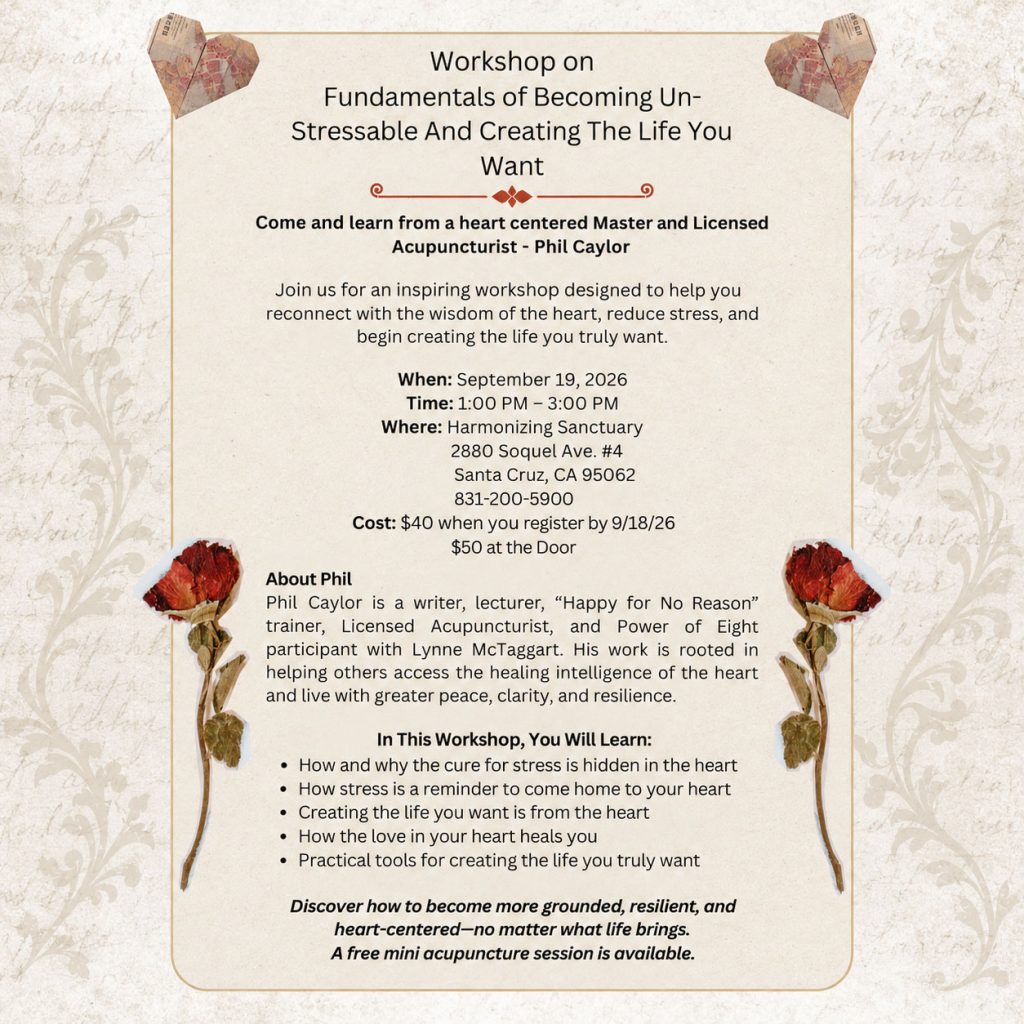 Workshop on
Fundamentals of Becoming Un-Stressable And Creating The Life You Want

Come and learn from a heart centered Master and Licensed Acupuncturist - Phil Caylor

Join us for an inspiring workshop designed to help you reconnect with the wisdom of the heart, reduce stress, and begin creating the life you truly want.

When: September 19, 2026
Time: 1:00 PM – 3:00 PM
Where: Harmonizing Sanctuary
2880 Soquel Ave. #4
Santa Cruz, CA 95062
831-200-5900
Cost: $40 when you register by 9/18/26
$50 at the Door

About Phil
Phil Caylor is a writer, lecturer, "Happy for No Reason" trainer, Licensed Acupuncturist, and Power of Eight participant with Lynne McTaggart. His work is rooted in helping others access the healing intelligence of the heart and live with greater peace, clarity, and resilience.

In This Workshop, You Will Learn:
• How and why the cure for stress is hidden in the heart
• How stress is a reminder to come home to your heart
• Creating the life you want is from the heart
• How the love in your heart heals you
• Practical tools for creating the life you truly want

Discover how to become more grounded, resilient, and heart-centered—no matter what life brings.
A free mini acupuncture session is available.